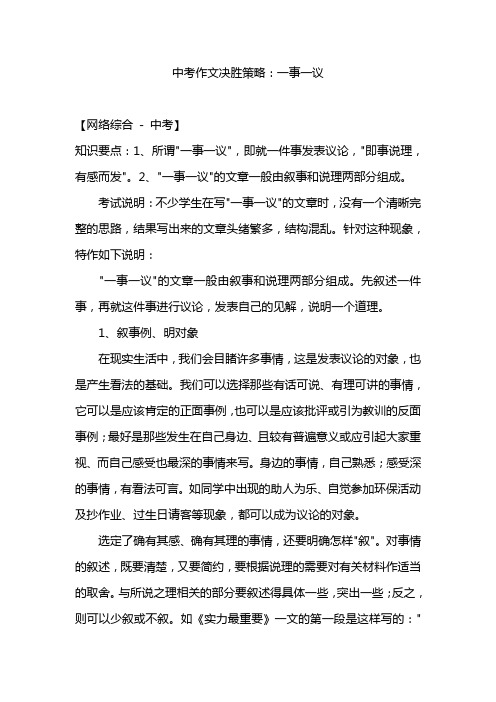 中考作文决胜策略：一事一议

【网络综合 - 中考】

知识要点：1、所谓"一事一议"，即就一件事发表议论，"即事说理，有感而发"。2、"一事一议"的文章一般由叙事和说理两部分组成。

考试说明：不少学生在写"一事一议"的文章时，没有一个清晰完整的思路，结果写出来的文章头绪繁多，结构混乱。针对这种现象，特作如下说明：

"一事一议"的文章一般由叙事和说理两部分组成。先叙述一件事，再就这件事进行议论，发表自己的见解，说明一个道理。

1、叙事例、明对象

在现实生活中，我们会目睹许多事情，这是发表议论的对象，也是产生看法的基础。我们可以选择那些有话可说、有理可讲的事情，它可以是应该肯定的正面事例，也可以是应该批评或引为教训的反面事例；最好是那些发生在自己身边、且较有普遍意义或应引起大家重视、而自己感受也最深的事情来写。身边的事情，自己熟悉；感受深的事情，有看法可言。如同学中出现的助人为乐、自觉参加环保活动及抄作业、过生日请客等现象，都可以成为议论的对象。

选定了确有其感、确有其理的事情，还要明确怎样"叙"。对事情的叙述，既要清楚，又要简约，要根据说理的需要对有关材料作适当的取舍。与所说之理相关的部分要叙述得具体一些，突出一些；反之，则可以少叙或不叙。如《实力最重要》一文的第一段是这样写的："